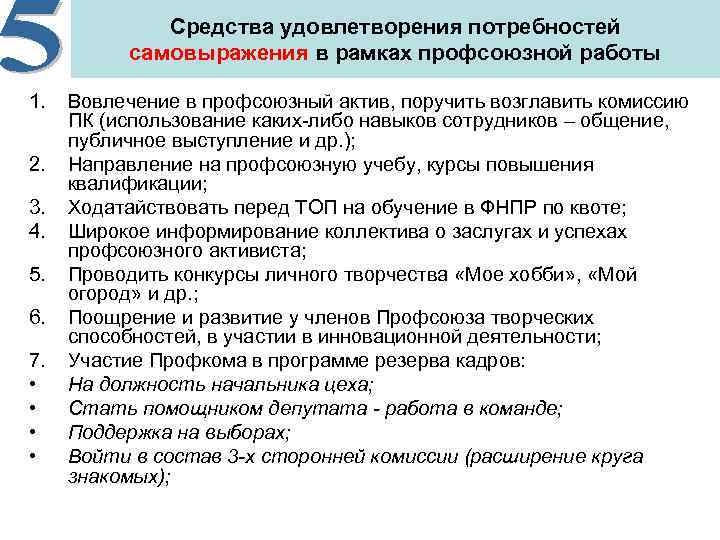 5

Средства удовлетворения потребностей самовыражения в рамках профсоюзной работы

1. Вовлечение в профсоюзный актив, поручить возглавить комиссию ПК (использование каких-либо навыков сотрудников – общение, публичное выступление и др.);
2. Направление на профсоюзную учебу, курсы повышения квалификации;
3. Ходатайствовать перед ТОП на обучение в ФНПР по квоте;
4. Широкое информирование коллектива о заслугах и успехах профсоюзного активиста;
5. Проводить конкурсы личного творчества «Мое хобби», «Мой огород» и др.;
6. Поощрение и развитие у членов Профсоюза творческих способностей, в участии в инновационной деятельности;
7. Участие Профкома в программе резерва кадров:
• На должность начальника цеха;
• Стать помощником депутата - работа в команде;
• Поддержка на выборах;
• Войти в состав 3-х сторонней комиссии (расширение круга знакомых);